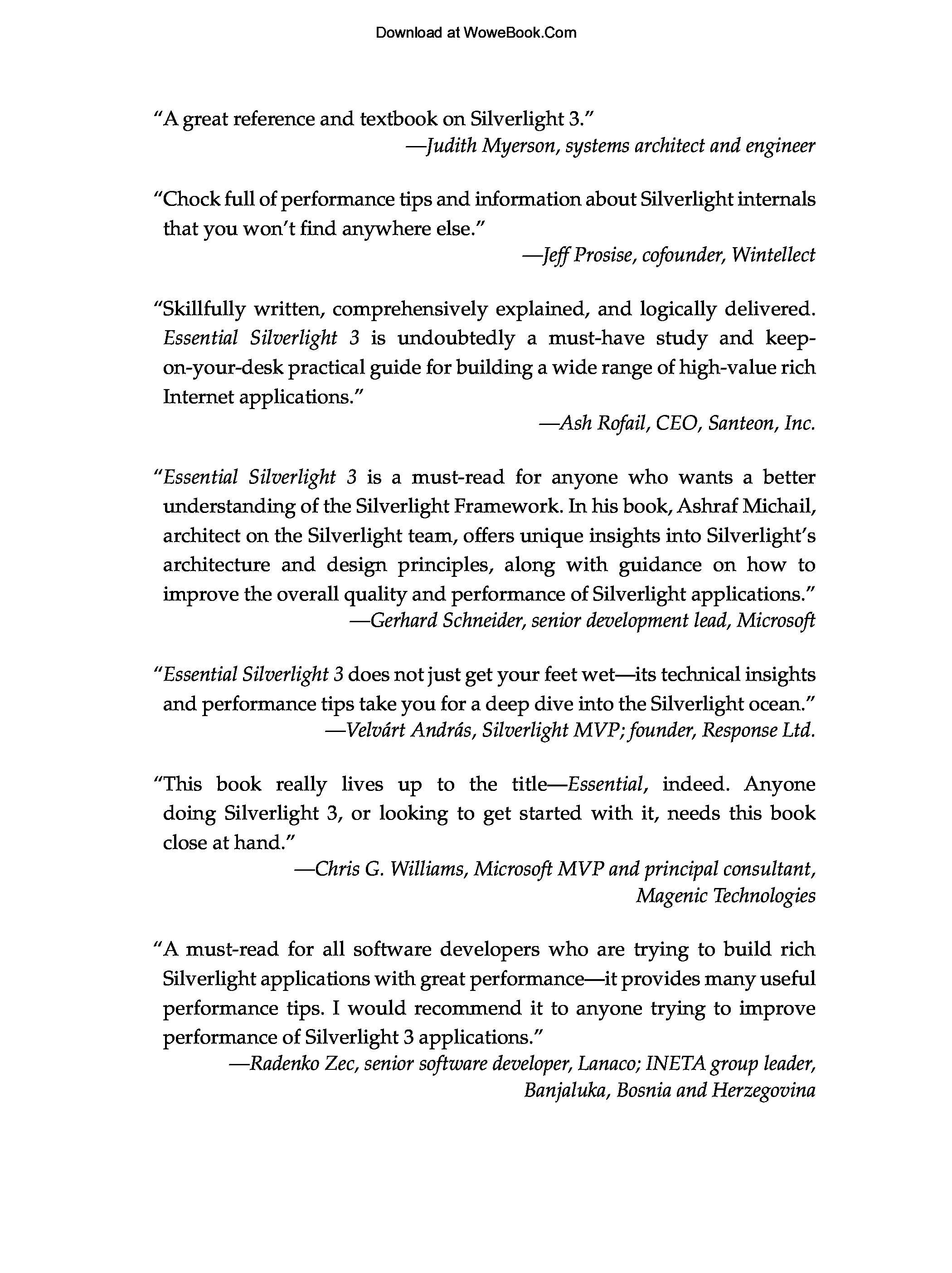 Download at WoweBook.Com

"A great reference and textbook on Silverlight 3."
—Judith Myerson, systems architect and engineer

"Chock full of performance tips and information about Silverlight internals that you won't find anywhere else."
—Jeff Prosise, cofounder, Wintellect

"Skillfully written, comprehensively explained, and logically delivered. Essential Silverlight 3 is undoubtedly a must-have study and keep-on-your-desk practical guide for building a wide range of high-value rich Internet applications."
—Ash Rofail, CEO, Santeon, Inc.

"Essential Silverlight 3 is a must-read for anyone who wants a better understanding of the Silverlight Framework. In his book, Ashraf Michail, architect on the Silverlight team, offers unique insights into Silverlight's architecture and design principles, along with guidance on how to improve the overall quality and performance of Silverlight applications."
—Gerhard Schneider, senior development lead, Microsoft

"Essential Silverlight 3 does not just get your feet wet—its technical insights and performance tips take you for a deep dive into the Silverlight ocean."
—Velvárt András, Silverlight MVP; founder, Response Ltd.

"This book really lives up to the title—Essential, indeed. Anyone doing Silverlight 3, or looking to get started with it, needs this book close at hand."
—Chris G. Williams, Microsoft MVP and principal consultant, Magenic Technologies

"A must-read for all software developers who are trying to build rich Silverlight applications with great performance—it provides many useful performance tips. I would recommend it to anyone trying to improve performance of Silverlight 3 applications."
—Radenko Zec, senior software developer, Lanaco; INETA group leader, Banjaluka, Bosnia and Herzegovina